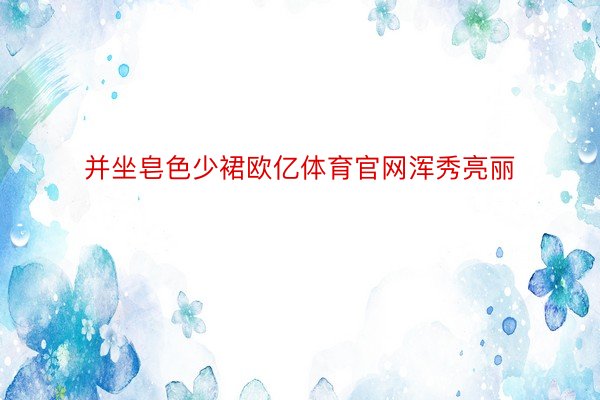 并坐皂色少裙欧亿体育官网浑秀亮丽